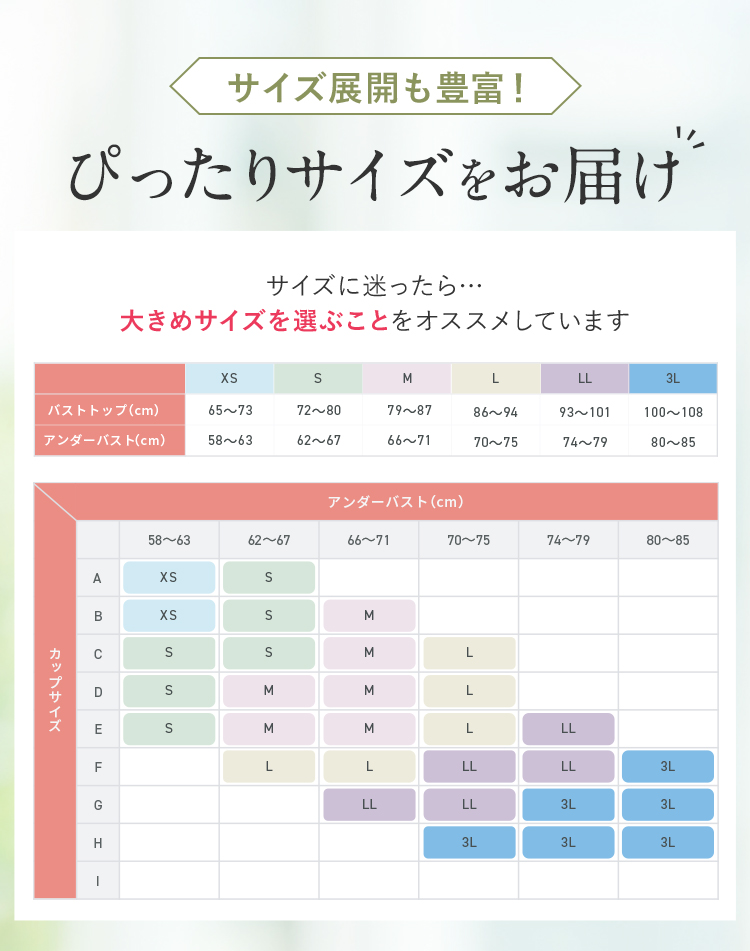 サイズ展開も豊富！

ぴったりサイズをお届け

サイズに迷ったら…
大きめサイズを選ぶことをオススメしています

| | XS | S | M | L | LL | 3L |
|---|---|---|---|---|---|---|
| バストトップ(cm) | 65〜73 | 72〜80 | 79〜87 | 86〜94 | 93〜101 | 100〜108 |
| アンダーバスト(cm) | 58〜63 | 62〜67 | 66〜71 | 70〜75 | 74〜79 | 80〜85 |

アンダーバスト(cm)

カップサイズ

| | 58〜63 | 62〜67 | 66〜71 | 70〜75 | 74〜79 | 80〜85 |
|---|---|---|---|---|---|---|
| A | XS | S | | | | |
| B | XS | S | M | | | |
| C | S | S | M | L | | |
| D | S | M | M | L | | |
| E | S | M | M | L | LL | |
| F | | L | L | LL | LL | 3L |
| G | | | LL | LL | 3L | 3L |
| H | | | | 3L | 3L | 3L |
| I | | | | | | |